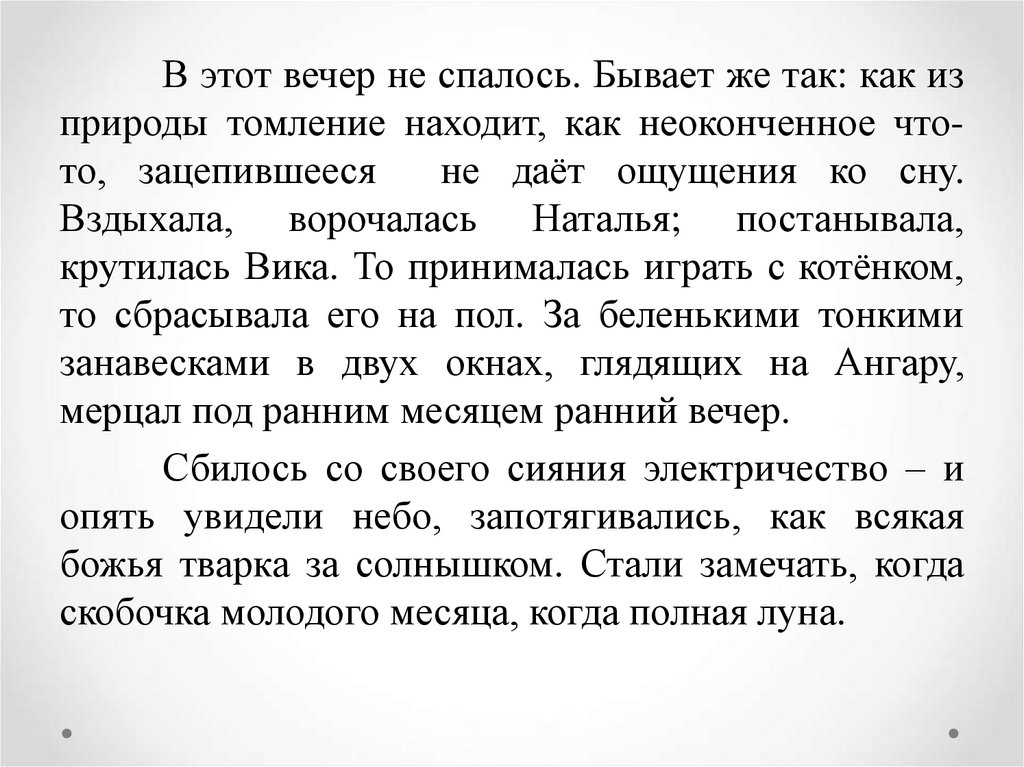 В этот вечер не спалось. Бывает же так: как из природы томление находит, как неоконченное что-то, зацепившееся не даёт ощущения ко сну. Вздыхала, ворочалась Наталья; постанывала, крутилась Вика. То принималась играть с котёнком, то сбрасывала его на пол. За беленькими тонкими занавесками в двух окнах, глядящих на Ангару, мерцал под ранним месяцем ранний вечер.

Сбилось со своего сияния электричество – и опять увидели небо, запотягивались, как всякая божья тварка за солнышком. Стали замечать, когда скобочка молодого месяца, когда полная луна.